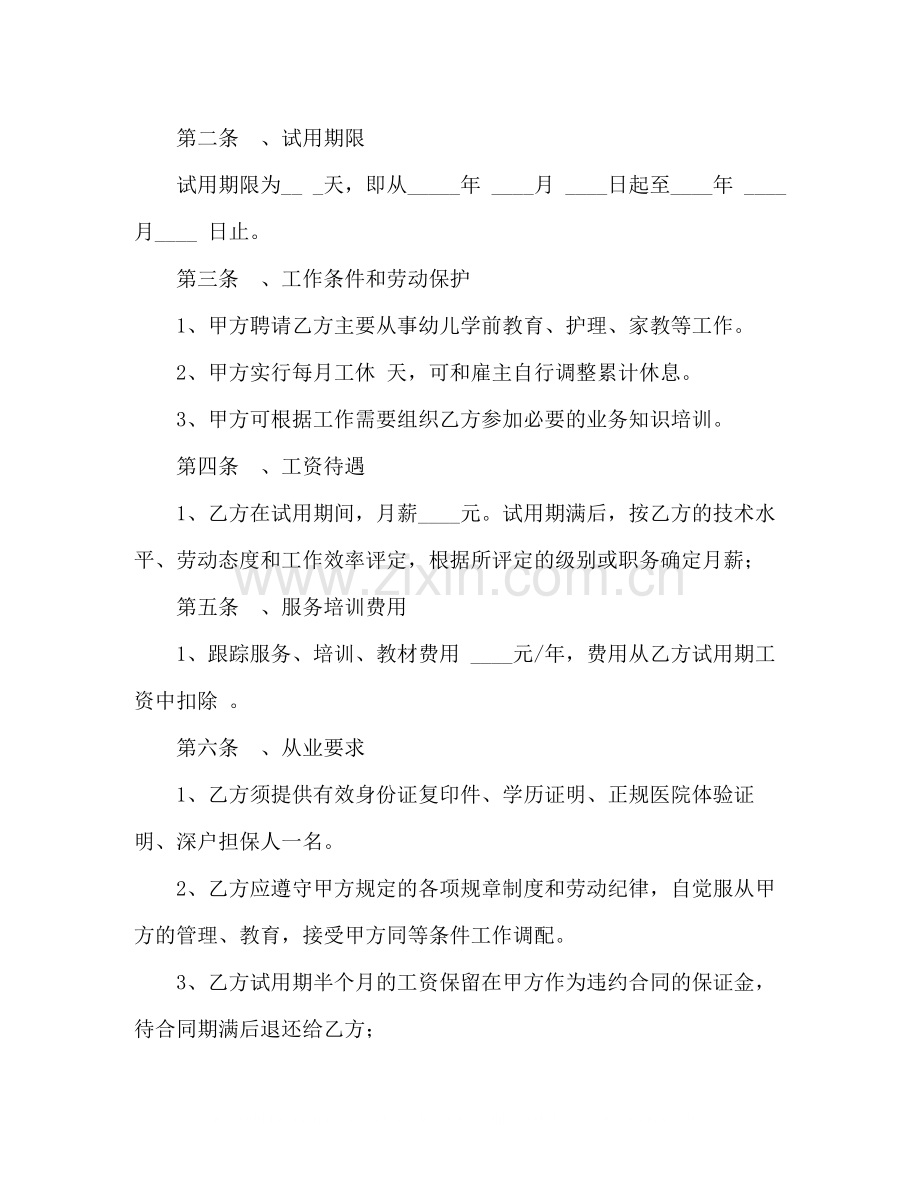 第二条 、试用期限

试用期限为____天，即从____年____月____日起至____年____月____日止。

第三条 、工作条件和劳动保护

1、甲方聘请乙方主要从事幼儿学前教育、护理、家教等工作。

2、甲方实行每月工休 天，可和雇主自行调整累计休息。

3、甲方可根据工作需要组织乙方参加必要的业务知识培训。

第四条 、工资待遇

1、乙方在试用期间，月薪____元。试用期满后，按乙方的技术水平、劳动态度和工作效率评定，根据所评定的级别或职务确定月薪；

第五条 、服务培训费用

1、跟踪服务、培训、教材费用 ____元/年，费用从乙方试用期工资中扣除 。

第六条 、从业要求

1、乙方须提供有效身份证复印件、学历证明、正规医院体验证明、深户担保人一名。

2、乙方应遵守甲方规定的各项规章制度和劳动纪律，自觉服从甲方的管理、教育，接受甲方同等条件工作调配。

3、乙方试用期半个月的工资保留在甲方作为违约合同的保证金，待合同期满后退还给乙方；

www.zixin.com.cn